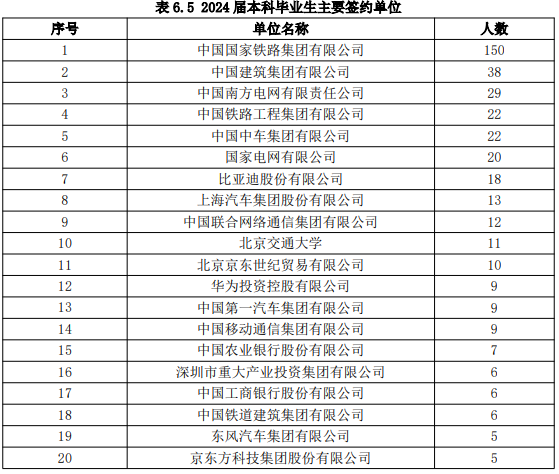 表 6.5 2024 届本科毕业生主要签约单位

| 序号 | 单位名称 | 人数 |
|---|---|---|
| 1 | 中国国家铁路集团有限公司 | 150 |
| 2 | 中国建筑集团有限公司 | 38 |
| 3 | 中国南方电网有限责任公司 | 29 |
| 4 | 中国铁路工程集团有限公司 | 22 |
| 5 | 中国中车集团有限公司 | 22 |
| 6 | 国家电网有限公司 | 20 |
| 7 | 比亚迪股份有限公司 | 18 |
| 8 | 上海汽车集团股份有限公司 | 13 |
| 9 | 中国联合网络通信集团有限公司 | 12 |
| 10 | 北京交通大学 | 11 |
| 11 | 北京京东世纪贸易有限公司 | 10 |
| 12 | 华为投资控股有限公司 | 9 |
| 13 | 中国第一汽车集团有限公司 | 9 |
| 14 | 中国移动通信集团有限公司 | 9 |
| 15 | 中国农业银行股份有限公司 | 7 |
| 16 | 深圳市重大产业投资集团有限公司 | 6 |
| 17 | 中国工商银行股份有限公司 | 6 |
| 18 | 中国铁道建筑集团有限公司 | 6 |
| 19 | 东风汽车集团有限公司 | 5 |
| 20 | 京东方科技集团股份有限公司 | 5 |